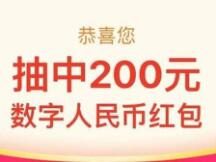 恭喜您

抽中200元
数字人民币红包